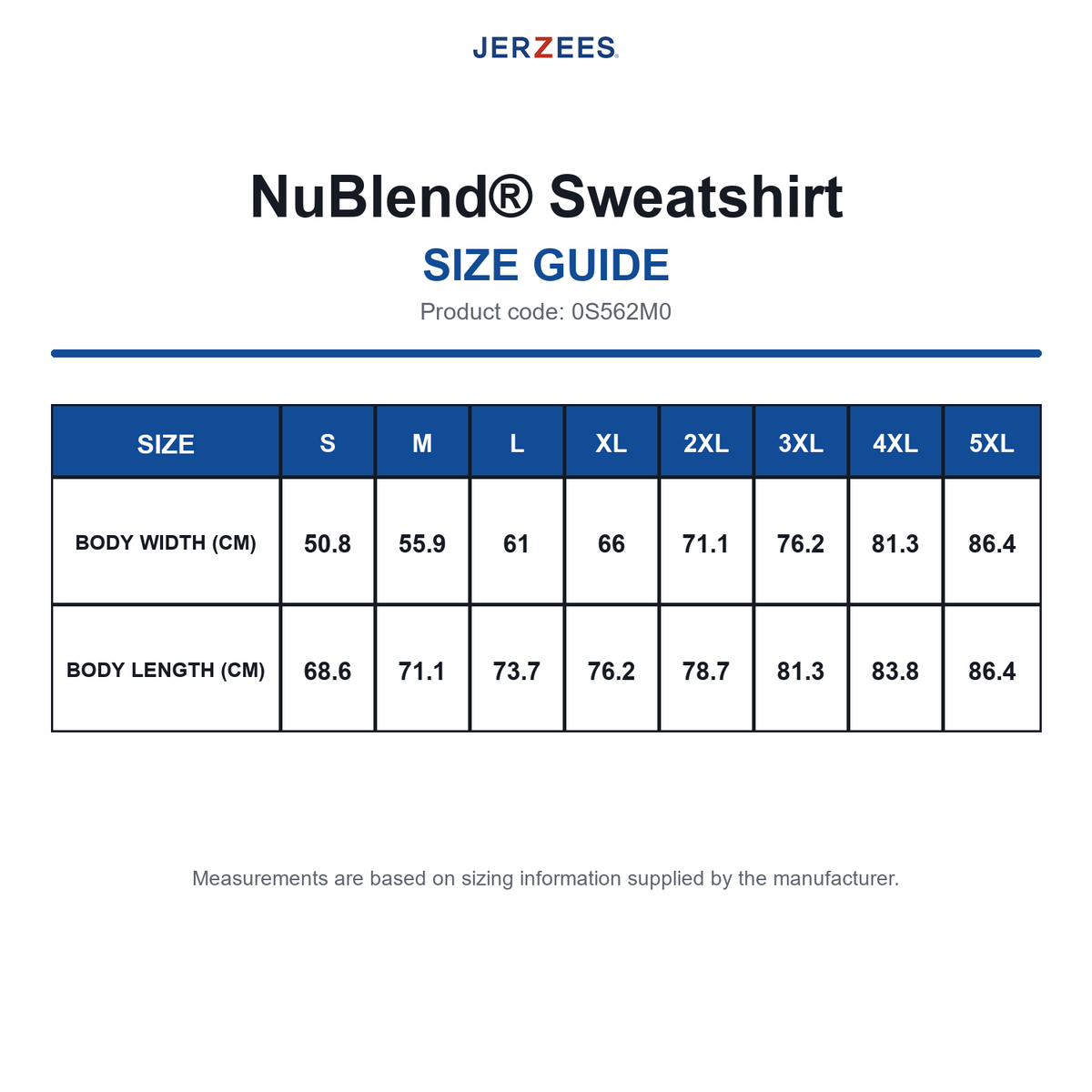 JERZEES®

NuBlend® Sweatshirt

SIZE GUIDE

Product code: 0S562M0

| SIZE | S | M | L | XL | 2XL | 3XL | 4XL | 5XL |
|---|---|---|---|---|---|---|---|---|
| BODY WIDTH (CM) | 50.8 | 55.9 | 61 | 66 | 71.1 | 76.2 | 81.3 | 86.4 |
| BODY LENGTH (CM) | 68.6 | 71.1 | 73.7 | 76.2 | 78.7 | 81.3 | 83.8 | 86.4 |

Measurements are based on sizing information supplied by the manufacturer.